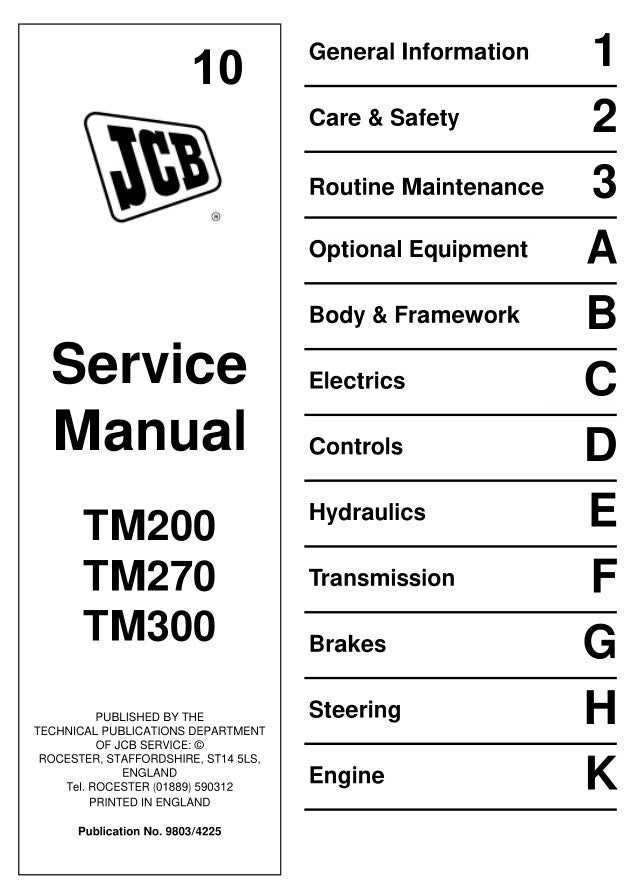 10

JCB

®

Service Manual

TM200
TM270
TM300

PUBLISHED BY THE TECHNICAL PUBLICATIONS DEPARTMENT OF JCB SERVICE: © ROCESTER, STAFFORDSHIRE, ST14 5LS, ENGLAND Tel. ROCESTER (01889) 590312 PRINTED IN ENGLAND

Publication No. 9803/4225

General Information 1

Care & Safety 2

Routine Maintenance 3

Optional Equipment A

Body & Framework B

Electrics C

Controls D

Hydraulics E

Transmission F

Brakes G

Steering H

Engine K